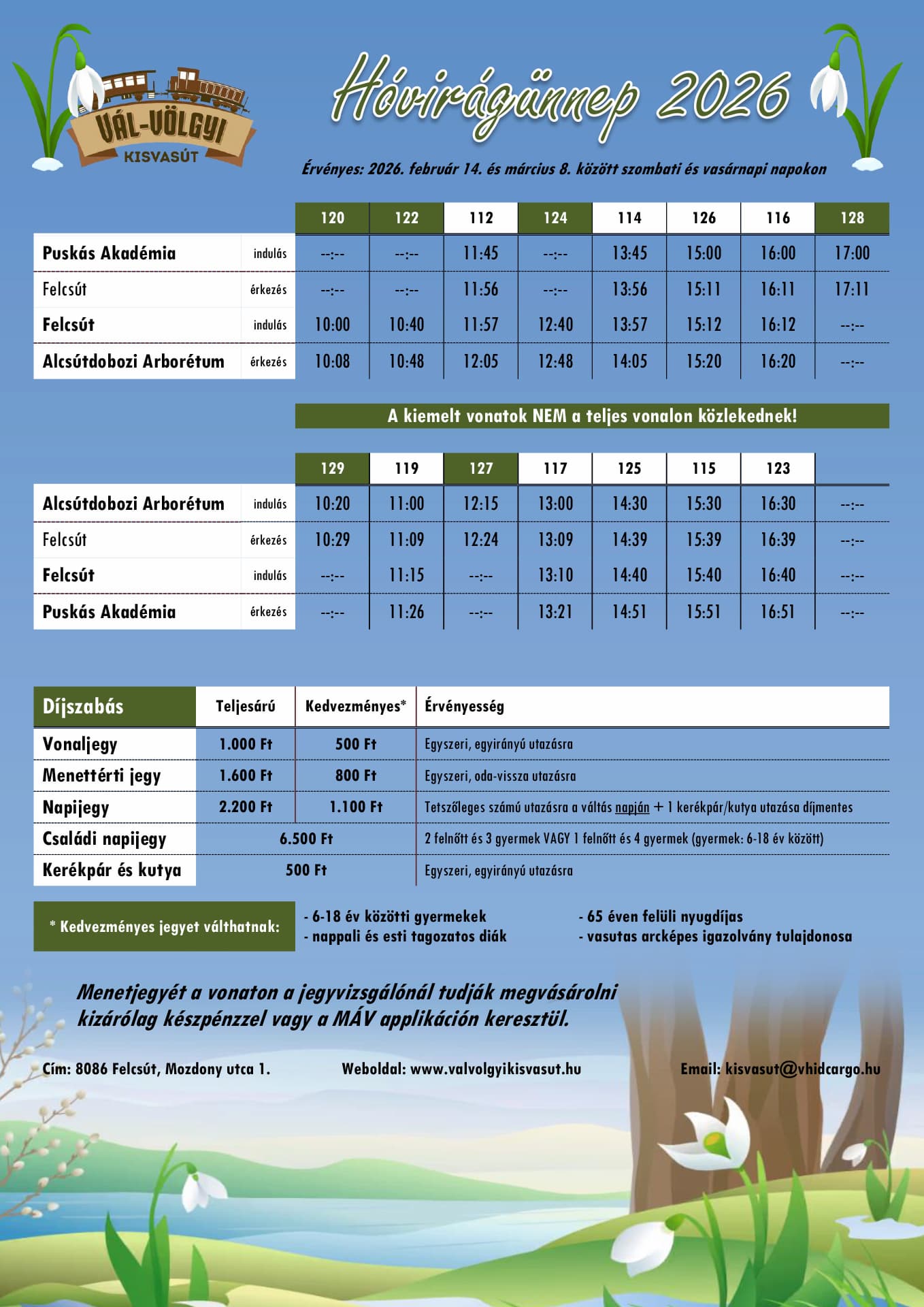 VÁL-VÖLGYI
KISVASÚT

Hóvirágünnep 2026

Érvényes: 2026. február 14. és március 8. között szombati és vasárnapi napokon

| | | 120 | 122 | 112 | 124 | 114 | 126 | 116 | 128 |
|---|---|---|---|---|---|---|---|---|---|
| Puskás Akadémia | indulás | --:-- | --:-- | 11:45 | --:-- | 13:45 | 15:00 | 16:00 | 17:00 |
| Felcsút | érkezés | --:-- | --:-- | 11:56 | --:-- | 13:56 | 15:11 | 16:11 | 17:11 |
| Felcsút | indulás | 10:00 | 10:40 | 11:57 | 12:40 | 13:57 | 15:12 | 16:12 | --:-- |
| Alcsútdobozi Arborétum | érkezés | 10:08 | 10:48 | 12:05 | 12:48 | 14:05 | 15:20 | 16:20 | --:-- |

A kiemelt vonatok NEM a teljes vonalon közlekednek!

| | | 129 | 119 | 127 | 117 | 125 | 115 | 123 | |
|---|---|---|---|---|---|---|---|---|---|
| Alcsútdobozi Arborétum | indulás | 10:20 | 11:00 | 12:15 | 13:00 | 14:30 | 15:30 | 16:30 | --:-- |
| Felcsút | érkezés | 10:29 | 11:09 | 12:24 | 13:09 | 14:39 | 15:39 | 16:39 | --:-- |
| Felcsút | indulás | --:-- | 11:15 | --:-- | 13:10 | 14:40 | 15:40 | 16:40 | --:-- |
| Puskás Akadémia | érkezés | --:-- | 11:26 | --:-- | 13:21 | 14:51 | 15:51 | 16:51 | --:-- |

| Díjszabás | Teljesárú | Kedvezményes* | Érvényesség |
|---|---|---|---|
| Vonaljegy | 1.000 Ft | 500 Ft | Egyszeri, egyirányú utazásra |
| Menettérti jegy | 1.600 Ft | 800 Ft | Egyszeri, oda-vissza utazásra |
| Napijegy | 2.200 Ft | 1.100 Ft | Tetszőleges számú utazásra a váltás napján + 1 kerékpár/kutya utazása díjmentes |
| Családi napijegy | 6.500 Ft | | 2 felnőtt és 3 gyermek VAGY 1 felnőtt és 4 gyermek (gyermek: 6-18 év között) |
| Kerékpár és kutya | 500 Ft | | Egyszeri, egyirányú utazásra |

* Kedvezményes jegyet válthatnak:
- 6-18 év közötti gyermekek
- nappali és esti tagozatos diák
- 65 éven felüli nyugdíjas
- vasutas arcképes igazolvány tulajdonosa

Menetjegyét a vonaton a jegyvizsgálónál tudják megvásárolni kizárólag készpénzzel vagy a MÁV applikáción keresztül.

Cím: 8086 Felcsút, Mozdony utca 1.
Weboldal: www.valvolgyikisvasut.hu
Email: kisvasut@vhidcargo.hu